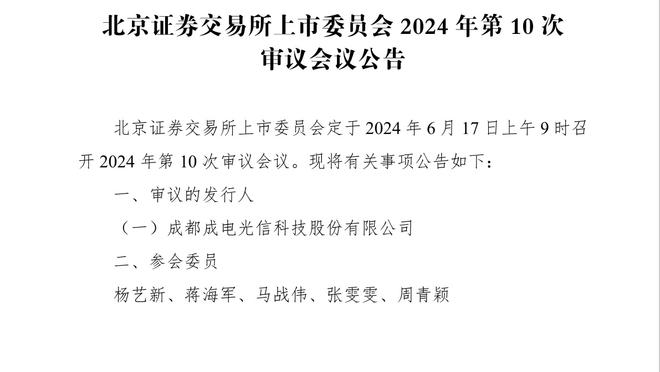 北京证券交易所上市委员会 2024 年第 10 次审议会议公告

北京证券交易所上市委员会定于 2024 年 6 月 17 日上午 9 时召开 2024 年第 10 次审议会议。现将有关事项公告如下：

一、审议的发行人

（一）成都成电光信科技股份有限公司

二、参会委员

杨艺新、蒋海军、马战伟、张雯雯、周青颖